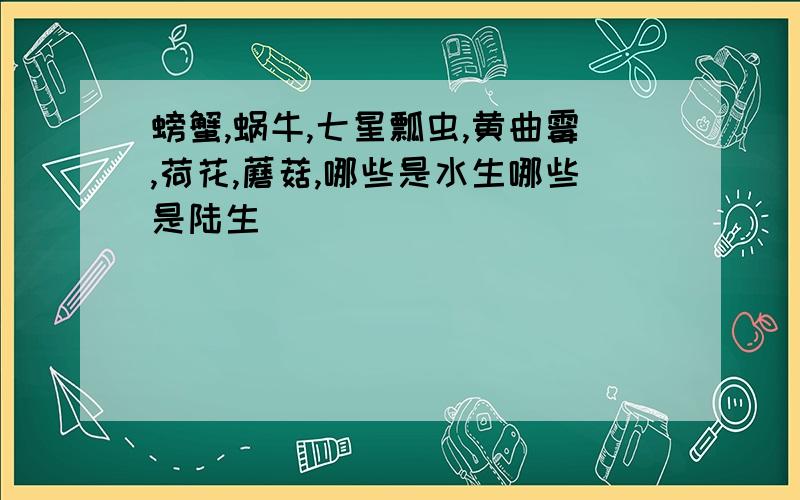 螃蟹,蜗牛,七星瓢虫,黄曲霉,荷花,蘑菇,哪些是水生哪些是陆生